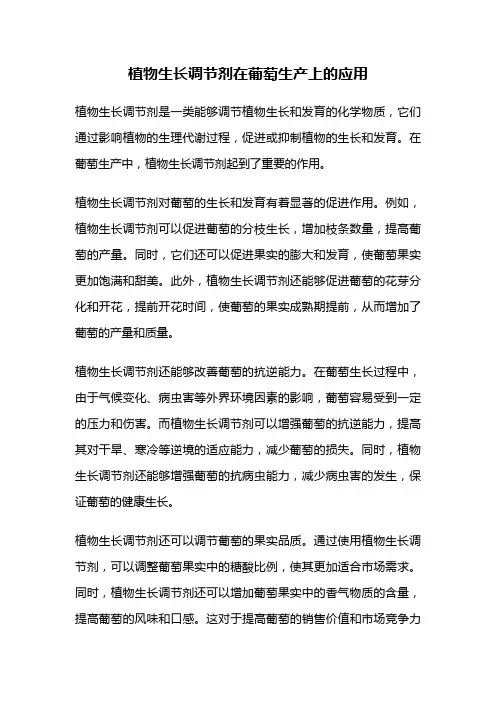 植物生长调节剂在葡萄生产上的应用

植物生长调节剂是一类能够调节植物生长和发育的化学物质，它们通过影响植物的生理代谢过程，促进或抑制植物的生长和发育。在葡萄生产中，植物生长调节剂起到了重要的作用。

植物生长调节剂对葡萄的生长和发育有着显著的促进作用。例如，植物生长调节剂可以促进葡萄的分枝生长，增加枝条数量，提高葡萄的产量。同时，它们还可以促进果实的膨大和发育，使葡萄果实更加饱满和甜美。此外，植物生长调节剂还能够促进葡萄的花芽分化和开花，提前开花时间，使葡萄的果实成熟期提前，从而增加了葡萄的产量和质量。

植物生长调节剂还能够改善葡萄的抗逆能力。在葡萄生长过程中，由于气候变化、病虫害等外界环境因素的影响，葡萄容易受到一定的压力和伤害。而植物生长调节剂可以增强葡萄的抗逆能力，提高其对干旱、寒冷等逆境的适应能力，减少葡萄的损失。同时，植物生长调节剂还能够增强葡萄的抗病虫能力，减少病虫害的发生，保证葡萄的健康生长。

植物生长调节剂还可以调节葡萄的果实品质。通过使用植物生长调节剂，可以调整葡萄果实中的糖酸比例，使其更加适合市场需求。同时，植物生长调节剂还可以增加葡萄果实中的香气物质的含量，提高葡萄的风味和口感。这对于提高葡萄的销售价值和市场竞争力